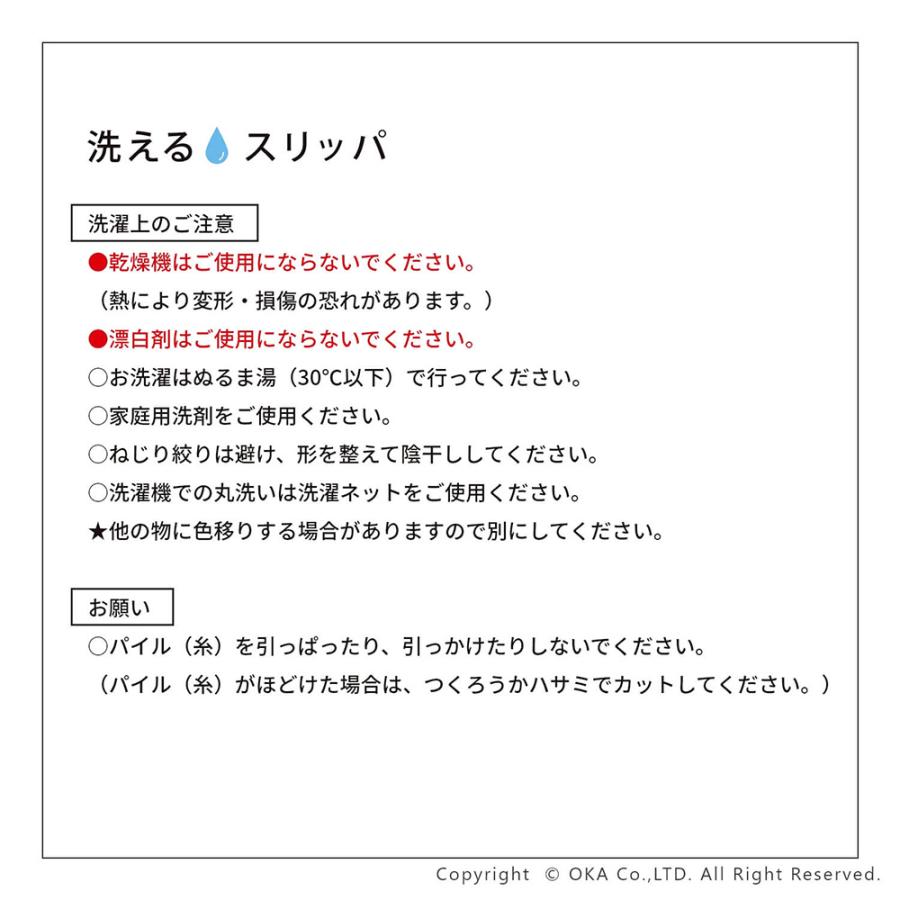 洗える スリッパ

洗濯上のご注意

●乾燥機はご使用にならないでください。
（熱により変形・損傷の恐れがあります。）
●漂白剤はご使用にならないでください。
○お洗濯はぬるま湯（30°C以下）で行ってください。
○家庭用洗剤をご使用ください。
○ねじり絞りは避け、形を整えて陰干ししてください。
○洗濯機での丸洗いは洗濯ネットをご使用ください。
★他の物に色移りする場合がありますので別にしてください。

お願い

○パイル（糸）を引っぱったり、引っかけたりしないでください。
（パイル（糸）がほどけた場合は、つくろうかハサミでカットしてください。）

Copyright © OKA Co.,LTD. All Right Reserved.